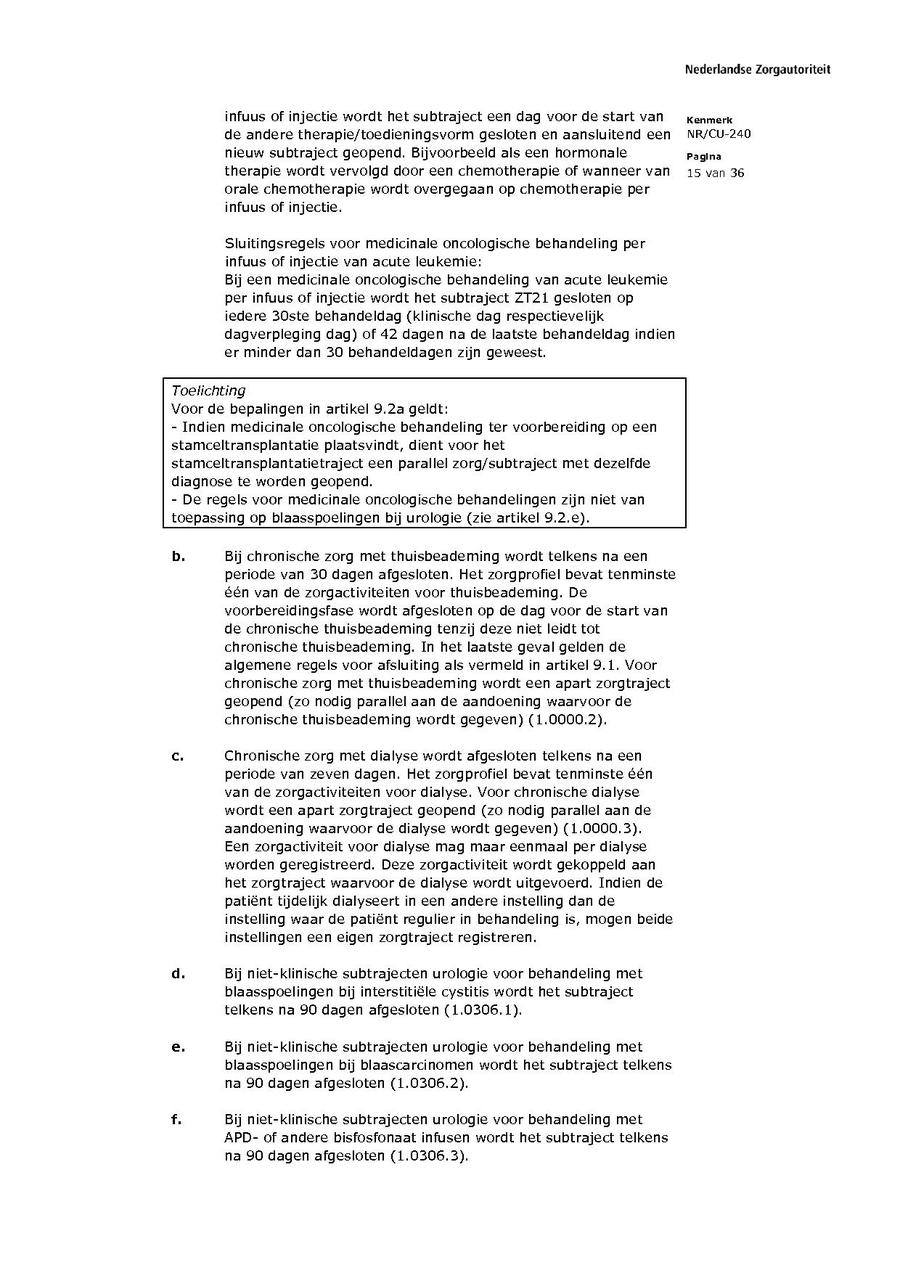 Nederlandse Zorgautoriteit

Kenmerk
NR/CU-240

Pagina
15 van 36

infuus of injectie wordt het subtraject een dag voor de start van de andere therapie/toedieningsvorm gesloten en aansluitend een nieuw subtraject geopend. Bijvoorbeeld als een hormonale therapie wordt vervolgd door een chemotherapie of wanneer van orale chemotherapie wordt overgegaan op chemotherapie per infuus of injectie.

Sluitingsregels voor medicinale oncologische behandeling per infuus of injectie van acute leukemie:
Bij een medicinale oncologische behandeling van acute leukemie per infuus of injectie wordt het subtraject ZT21 gesloten op iedere 30ste behandeldag (klinische dag respectievelijk dagverpleging dag) of 42 dagen na de laatste behandeldag indien er minder dan 30 behandeldagen zijn geweest.

Toelichting
Voor de bepalingen in artikel 9.2a geldt:
- Indien medicinale oncologische behandeling ter voorbereiding op een stamceltransplantatie plaatsvindt, dient voor het stamceltransplantatietraject een parallel zorg/subtraject met dezelfde diagnose te worden geopend.
- De regels voor medicinale oncologische behandelingen zijn niet van toepassing op blaasspoelingen bij urologie (zie artikel 9.2.e).

b. Bij chronische zorg met thuisbeademing wordt telkens na een periode van 30 dagen afgesloten. Het zorgprofiel bevat tenminste één van de zorgactiviteiten voor thuisbeademing. De voorbereidingsfase wordt afgesloten op de dag voor de start van de chronische thuisbeademing tenzij deze niet leidt tot chronische thuisbeademing. In het laatste geval gelden de algemene regels voor afsluiting als vermeld in artikel 9.1. Voor chronische zorg met thuisbeademing wordt een apart zorgtraject geopend (zo nodig parallel aan de aandoening waarvoor de chronische thuisbeademing wordt gegeven) (1.0000.2).

c. Chronische zorg met dialyse wordt afgesloten telkens na een periode van zeven dagen. Het zorgprofiel bevat tenminste één van de zorgactiviteiten voor dialyse. Voor chronische dialyse wordt een apart zorgtraject geopend (zo nodig parallel aan de aandoening waarvoor de dialyse wordt gegeven) (1.0000.3). Een zorgactiviteit voor dialyse mag maar eenmaal per dialyse worden geregistreerd. Deze zorgactiviteit wordt gekoppeld aan het zorgtraject waarvoor de dialyse wordt uitgevoerd. Indien de patiënt tijdelijk dialyseert in een andere instelling dan de instelling waar de patiënt regulier in behandeling is, mogen beide instellingen een eigen zorgtraject registreren.

d. Bij niet-klinische subtrajecten urologie voor behandeling met blaasspoelingen bij interstitiële cystitis wordt het subtraject telkens na 90 dagen afgesloten (1.0306.1).

e. Bij niet-klinische subtrajecten urologie voor behandeling met blaasspoelingen bij blaascarcinomen wordt het subtraject telkens na 90 dagen afgesloten (1.0306.2).

f. Bij niet-klinische subtrajecten urologie voor behandeling met APD- of andere bisfosfonaat infusen wordt het subtraject telkens na 90 dagen afgesloten (1.0306.3).